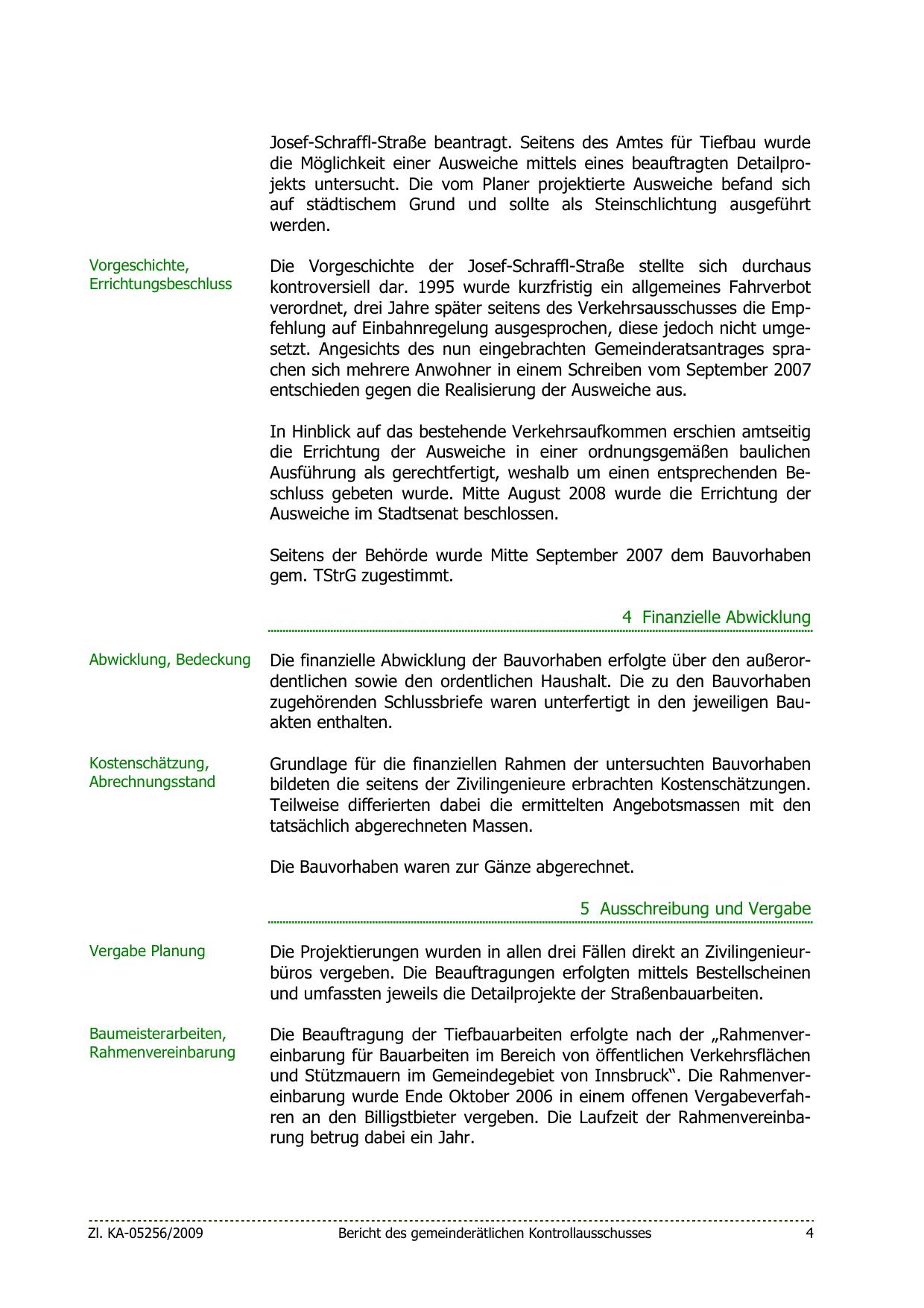 Josef-Schraffl-Straße beantragt. Seitens des Amtes für Tiefbau wurde die Möglichkeit einer Ausweiche mittels eines beauftragten Detailprojekts untersucht. Die vom Planer projektierte Ausweiche befand sich auf städtischem Grund und sollte als Steinschlichtung ausgeführt werden.

Vorgeschichte, Errichtungsbeschluss

Die Vorgeschichte der Josef-Schraffl-Straße stellte sich durchaus kontroversiell dar. 1995 wurde kurzfristig ein allgemeines Fahrverbot verordnet, drei Jahre später seitens des Verkehrsausschusses die Empfehlung auf Einbahnregelung ausgesprochen, diese jedoch nicht umgesetzt. Angesichts des nun eingebrachten Gemeinderatsantrages sprachen sich mehrere Anwohner in einem Schreiben vom September 2007 entschieden gegen die Realisierung der Ausweiche aus.

In Hinblick auf das bestehende Verkehrsaufkommen erschien amtseitig die Errichtung der Ausweiche in einer ordnungsgemäßen baulichen Ausführung als gerechtfertigt, weshalb um einen entsprechenden Beschluss gebeten wurde. Mitte August 2008 wurde die Errichtung der Ausweiche im Stadtsenat beschlossen.

Seitens der Behörde wurde Mitte September 2007 dem Bauvorhaben gem. TStrG zugestimmt.

4 Finanzielle Abwicklung

Abwicklung, Bedeckung

Die finanzielle Abwicklung der Bauvorhaben erfolgte über den außerordentlichen sowie den ordentlichen Haushalt. Die zu den Bauvorhaben zugehörenden Schlussbriefe waren unterfertigt in den jeweiligen Bauakten enthalten.

Kostenschätzung, Abrechnungsstand

Grundlage für die finanziellen Rahmen der untersuchten Bauvorhaben bildeten die seitens der Zivilingenieure erbrachten Kostenschätzungen. Teilweise differierten dabei die ermittelten Angebotsmassen mit den tatsächlich abgerechneten Massen.

Die Bauvorhaben waren zur Gänze abgerechnet.

5 Ausschreibung und Vergabe

Vergabe Planung

Die Projektierungen wurden in allen drei Fällen direkt an Zivilingenieurbüros vergeben. Die Beauftragungen erfolgten mittels Bestellscheinen und umfassten jeweils die Detailprojekte der Straßenbauarbeiten.

Baumeisterarbeiten, Rahmenvereinbarung

Die Beauftragung der Tiefbauarbeiten erfolgte nach der „Rahmenvereinbarung für Bauarbeiten im Bereich von öffentlichen Verkehrsflächen und Stützmauern im Gemeindegebiet von Innsbruck“. Die Rahmenvereinbarung wurde Ende Oktober 2006 in einem offenen Vergabeverfahren an den Billigstbieter vergeben. Die Laufzeit der Rahmenvereinbarung betrug dabei ein Jahr.

Zl. KA-05256/2009 Bericht des gemeinderätlichen Kontrollausschusses 4